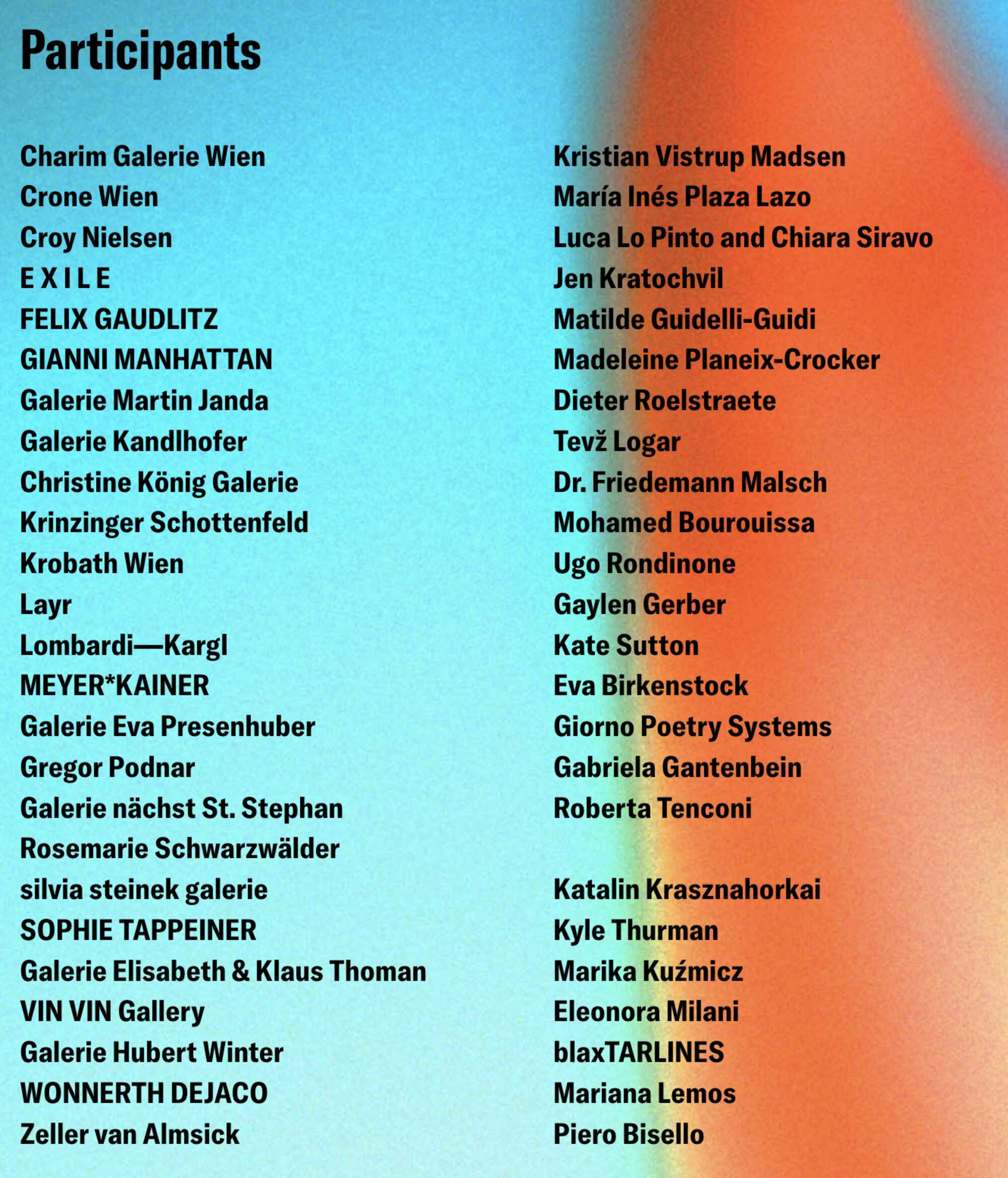 Participants

Charim Galerie Wien
Crone Wien
Croy Nielsen
E X I L E
FELIX GAUDLITZ
GIANNI MANHATTAN
Galerie Martin Janda
Galerie Kandlhofer
Christine König Galerie
Krinzinger Schottenfeld
Krobath Wien
Layr
Lombardi—Kargl
MEYER*KAINER
Galerie Eva Presenhuber
Gregor Podnar
Galerie nächst St. Stephan
Rosemarie Schwarzwälder
silvia steinek galerie
SOPHIE TAPPEINER
Galerie Elisabeth & Klaus Thoman
VIN VIN Gallery
Galerie Hubert Winter
WONNERTH DEJACO
Zeller van Almsick

Kristian Vistrup Madsen
María Inés Plaza Lazo
Luca Lo Pinto and Chiara Siravo
Jen Kratochvil
Matilde Guidelli-Guidi
Madeleine Planeix-Crocker
Dieter Roelstraete
Tevž Logar
Dr. Friedemann Malsch
Mohamed Bourouissa
Ugo Rondinone
Gaylen Gerber
Kate Sutton
Eva Birkenstock
Giorno Poetry Systems
Gabriela Gantenbein
Roberta Tenconi

Katalin Krasznahorkai
Kyle Thurman
Marika Kuźmicz
Eleonora Milani
blaxTARLINES
Mariana Lemos
Piero Bisello